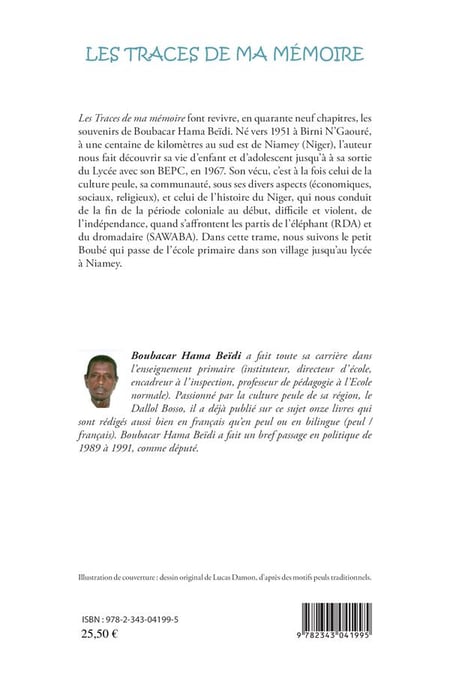 LES TRACES DE MA MÉMOIRE

Les Traces de ma mémoire font revivre, en quarante neuf chapitres, les souvenirs de Boubacar Hama Beïdi. Né vers 1951 à Birni N'Gaouré, à une centaine de kilomètres au sud est de Niamey (Niger), l'auteur nous fait découvrir sa vie d'enfant et d'adolescent jusqu'à à sa sortie du Lycée avec son BEPC, en 1967. Son vécu, c'est à la fois celui de la culture peule, sa communauté, sous ses divers aspects (économiques, sociaux, religieux), et celui de l'histoire du Niger, qui nous conduit de la fin de la période coloniale au début, difficile et violent, de l'indépendance, quand s'affrontent les partis de l'éléphant (RDA) et du dromadaire (SAWABA). Dans cette trame, nous suivons le petit Boubé qui passe de l'école primaire dans son village jusqu'au lycée à Niamey.

Boubacar Hama Beïdi a fait toute sa carrière dans l'enseignement primaire (instituteur, directeur d'école, encadreur à l'inspection, professeur de pédagogie à l'Ecole normale). Passionné par la culture peule de sa région, le Dallol Bosso, il a déjà publié sur ce sujet onze livres qui sont rédigés aussi bien en français qu'en peul ou en bilingue (peul / français). Boubacar Hama Beïdi a fait un bref passage en politique de 1989 à 1991, comme député.

Illustration de couverture : dessin original de Lucas Damon, d'après des motifs peuls traditionnels.

ISBN : 978-2-343-04199-5
25,50 €

9 782343 041995